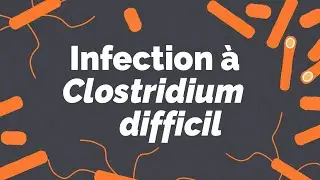 Infection à
Clostridium
difficil